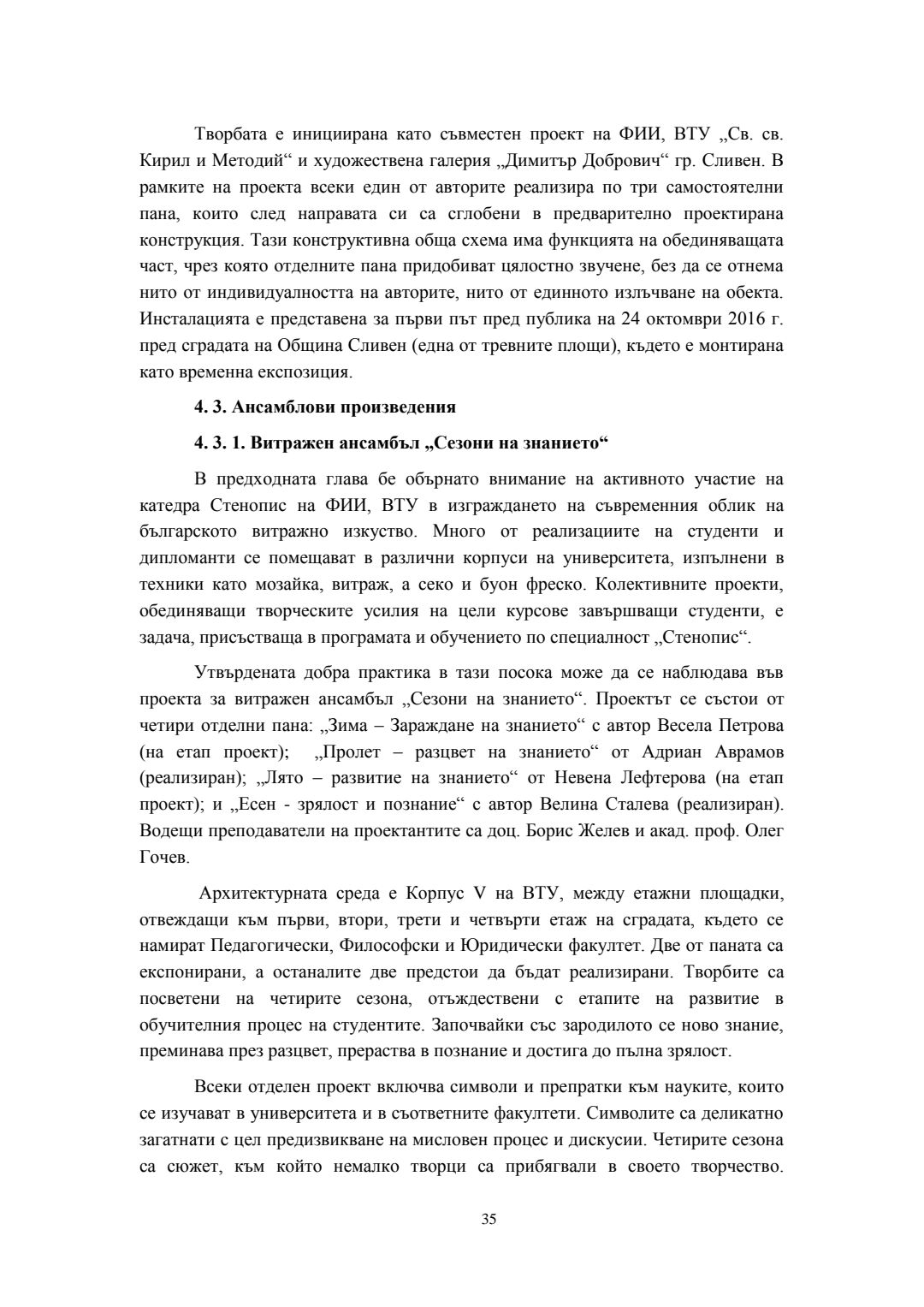 Творбата е инициирана като съвместен проект на ФИИ, ВТУ „Св. св. Кирил и Методий“ и художествена галерия „Димитър Добрович“ гр. Сливен. В рамките на проекта всеки един от авторите реализира по три самостоятелни пана, които след направата си са сглобени в предварително проектирана конструкция. Тази конструктивна обща схема има функцията на обединяващата част, чрез която отделните пана придобиват цялостно звучене, без да се отнема нито от индивидуалността на авторите, нито от единното излъчване на обекта. Инсталацията е представена за първи път пред публика на 24 октомври 2016 г. пред сградата на Община Сливен (една от тревните площи), където е монтирана като временна експозиция.

4. 3. Ансамблови произведения

4. 3. 1. Витражен ансамбъл „Сезони на знанието“

В предходната глава бе обърнато внимание на активното участие на катедра Стенопис на ФИИ, ВТУ в изграждането на съвременния облик на българското витражно изкуство. Много от реализациите на студенти и дипломанти се помещават в различни корпуси на университета, изпълнени в техники като мозайка, витраж, а секо и буон фреско. Колективните проекти, обединяващи творческите усилия на цели курсове завършващи студенти, е задача, присъстваща в програмата и обучението по специалност „Стенопис“.

Утвърдената добра практика в тази посока може да се наблюдава във проекта за витражен ансамбъл „Сезони на знанието“. Проектът се състои от четири отделни пана: „Зима – Зараждане на знанието“ с автор Весела Петрова (на етап проект); „Пролет – разцвет на знанието“ от Адриан Аврамов (реализиран); „Лято – развитие на знанието“ от Невена Лефтерова (на етап проект); и „Есен - зрялост и познание“ с автор Велина Сталева (реализиран). Водещи преподаватели на проектантите са доц. Борис Желев и акад. проф. Олег Гочев.

Архитектурната среда е Корпус V на ВТУ, между етажни площадки, отвеждащи към първи, втори, трети и четвърти етаж на сградата, където се намират Педагогически, Философски и Юридически факултет. Две от паната са експонирани, а останалите две предстои да бъдат реализирани. Творбите са посветени на четирите сезона, отъждествени с етапите на развитие в обучителния процес на студентите. Започвайки със зародилото се ново знание, преминава през разцвет, прераства в познание и достига до пълна зрялост.

Всеки отделен проект включва символи и препратки към науките, които се изучават в университета и в съответните факултети. Символите са деликатно загатнати с цел предизвикване на мисловен процес и дискусии. Четирите сезона са сюжет, към който немалко творци са прибягвали в своето творчество.

35